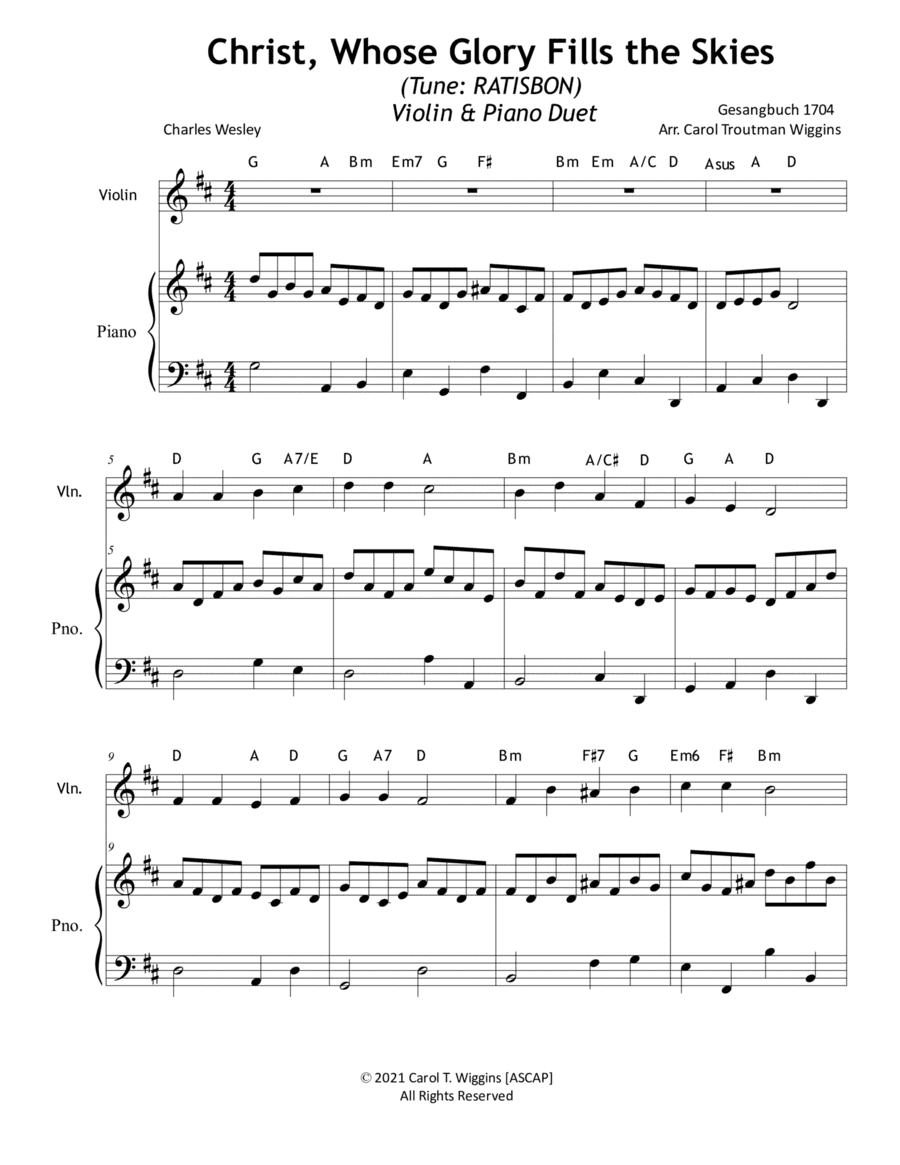 Christ, Whose Glory Fills the Skies
(Tune: RATISBON)
Violin & Piano Duet

Charles Wesley

Gesangbuch 1704
Arr. Carol Troutman Wiggins

G A Bm Em7 G F♯ Bm Em A/C D Asus A D

Violin

Piano

5
D G A7/E D A Bm A/C♯ D G A D

Vln.

5

Pno.

9
D A D G A7 D Bm F♯7 G Em6 F♯ Bm

Vln.

9

Pno.

© 2021 Carol T. Wiggins [ASCAP]
All Rights Reserved